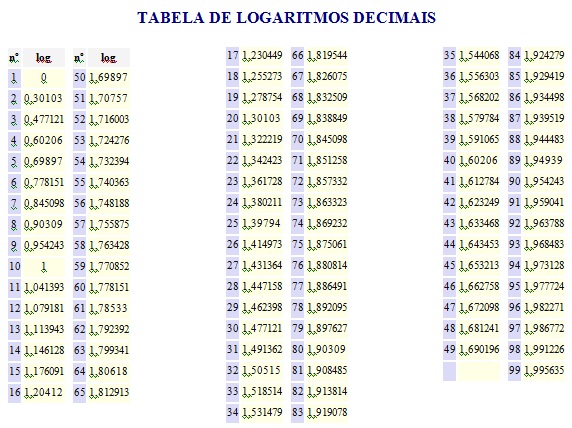 TABELA DE LOGARITMOS DECIMAIS

| nº | log | nº | log |
|---|---|---|---|
| 1 | 0 | 50 | 1,69897 |
| 2 | 0,30103 | 51 | 1,70757 |
| 3 | 0,477121 | 52 | 1,716003 |
| 4 | 0,60206 | 53 | 1,724276 |
| 5 | 0,69897 | 54 | 1,732394 |
| 6 | 0,778151 | 55 | 1,740363 |
| 7 | 0,845098 | 56 | 1,748188 |
| 8 | 0,90309 | 57 | 1,755875 |
| 9 | 0,954243 | 58 | 1,763428 |
| 10 | 1 | 59 | 1,770852 |
| 11 | 1,041393 | 60 | 1,778151 |
| 12 | 1,079181 | 61 | 1,78533 |
| 13 | 1,113943 | 62 | 1,792392 |
| 14 | 1,146128 | 63 | 1,799341 |
| 15 | 1,176091 | 64 | 1,80618 |
| 16 | 1,20412 | 65 | 1,812913 |

| | | | |
|---|---|---|---|
| 17 | 1,230449 | 66 | 1,819544 |
| 18 | 1,255273 | 67 | 1,826075 |
| 19 | 1,278754 | 68 | 1,832509 |
| 20 | 1,30103 | 69 | 1,838849 |
| 21 | 1,322219 | 70 | 1,845098 |
| 22 | 1,342423 | 71 | 1,851258 |
| 23 | 1,361728 | 72 | 1,857332 |
| 24 | 1,380211 | 73 | 1,863323 |
| 25 | 1,39794 | 74 | 1,869232 |
| 26 | 1,414973 | 75 | 1,875061 |
| 27 | 1,431364 | 76 | 1,880814 |
| 28 | 1,447158 | 77 | 1,886491 |
| 29 | 1,462398 | 78 | 1,892095 |
| 30 | 1,477121 | 79 | 1,897627 |
| 31 | 1,491362 | 80 | 1,90309 |
| 32 | 1,50515 | 81 | 1,908485 |
| 33 | 1,518514 | 82 | 1,913814 |
| 34 | 1,531479 | 83 | 1,919078 |

| | | | |
|---|---|---|---|
| 35 | 1,544068 | 84 | 1,924279 |
| 36 | 1,556303 | 85 | 1,929419 |
| 37 | 1,568202 | 86 | 1,934498 |
| 38 | 1,579784 | 87 | 1,939519 |
| 39 | 1,591065 | 88 | 1,944483 |
| 40 | 1,60206 | 89 | 1,94939 |
| 41 | 1,612784 | 90 | 1,954243 |
| 42 | 1,623249 | 91 | 1,959041 |
| 43 | 1,633468 | 92 | 1,963788 |
| 44 | 1,643453 | 93 | 1,968483 |
| 45 | 1,653213 | 94 | 1,973128 |
| 46 | 1,662758 | 95 | 1,977724 |
| 47 | 1,672098 | 96 | 1,982271 |
| 48 | 1,681241 | 97 | 1,986772 |
| 49 | 1,690196 | 98 | 1,991226 |
| | | 99 | 1,995635 |